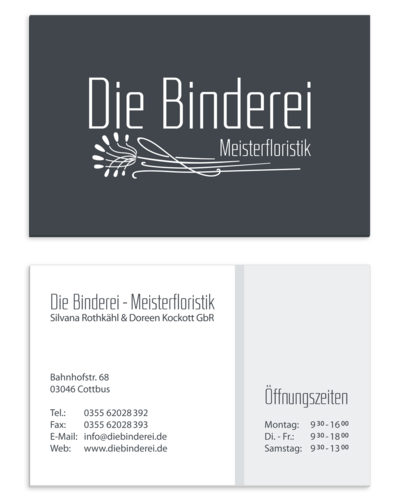 Die Binderei
Meisterfloristik

Die Binderei - Meisterfloristik
Silvana Rothkähl & Doreen Kockott GbR

Bahnhofstr. 68
03046 Cottbus

Tel.: 0355 62028 392
Fax: 0355 62028 393
E-Mail: info@diebinderei.de
Web: www.diebinderei.de

Öffnungszeiten

Montag: $9^{30}$ - $16^{00}$
Di. - Fr.: $9^{30}$ - $18^{00}$
Samstag: $9^{30}$ - $13^{00}$